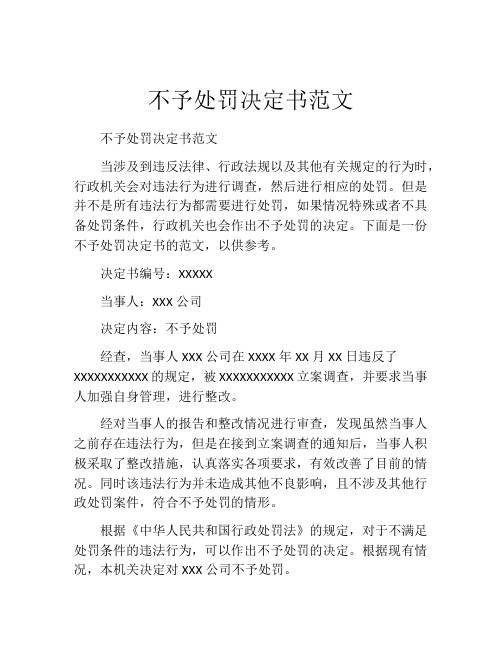 不予处罚决定书范文

不予处罚决定书范文

当涉及到违反法律、行政法规以及其他有关规定的行为时，行政机关会对违法行为进行调查，然后进行相应的处罚。但是并不是所有违法行为都需要进行处罚，如果情况特殊或者不具备处罚条件，行政机关也会作出不予处罚的决定。下面是一份不予处罚决定书的范文，以供参考。

决定书编号：xxxxx

当事人：xxx 公司

决定内容：不予处罚

经查，当事人 xxx 公司在 xxxx 年 xx 月 xx 日违反了 xxxxxxxxxxx 的规定，被 xxxxxxxxxxx 立案调查，并要求当事人加强自身管理，进行整改。

经对当事人的报告和整改情况进行审查，发现虽然当事人之前存在违法行为，但是在接到立案调查的通知后，当事人积极采取了整改措施，认真落实各项要求，有效改善了目前的情况。同时该违法行为并未造成其他不良影响，且不涉及其他行政处罚案件，符合不予处罚的情形。

根据《中华人民共和国行政处罚法》的规定，对于不满足处罚条件的违法行为，可以作出不予处罚的决定。根据现有情况，本机关决定对 xxx 公司不予处罚。